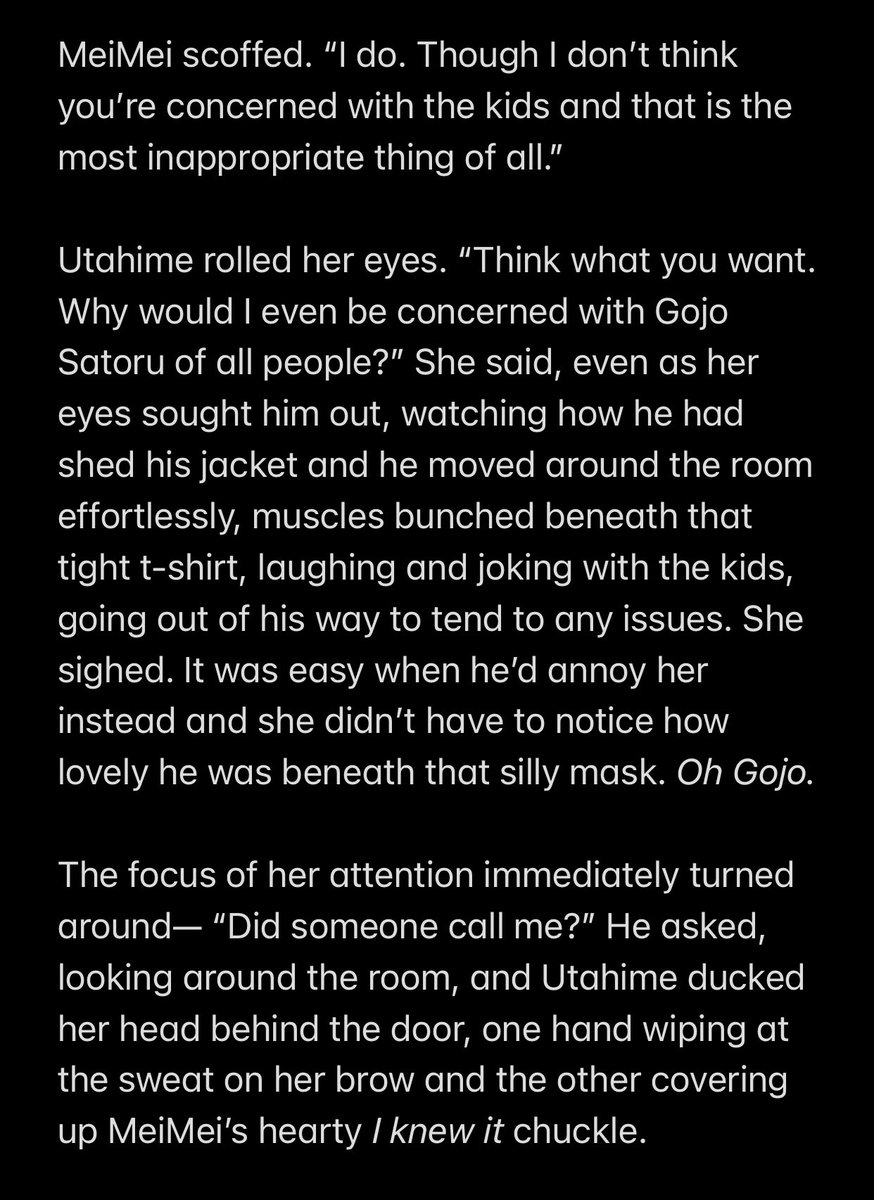 MeiMei scoffed. “I do. Though I don’t think you’re concerned with the kids and that is the most inappropriate thing of all.”

Utahime rolled her eyes. “Think what you want. Why would I even be concerned with Gojo Satoru of all people?” She said, even as her eyes sought him out, watching how he had shed his jacket and he moved around the room effortlessly, muscles bunched beneath that tight t-shirt, laughing and joking with the kids, going out of his way to tend to any issues. She sighed. It was easy when he’d annoy her instead and she didn’t have to notice how lovely he was beneath that silly mask. Oh Gojo.

The focus of her attention immediately turned around— “Did someone call me?” He asked, looking around the room, and Utahime ducked her head behind the door, one hand wiping at the sweat on her brow and the other covering up MeiMei’s hearty I knew it chuckle.